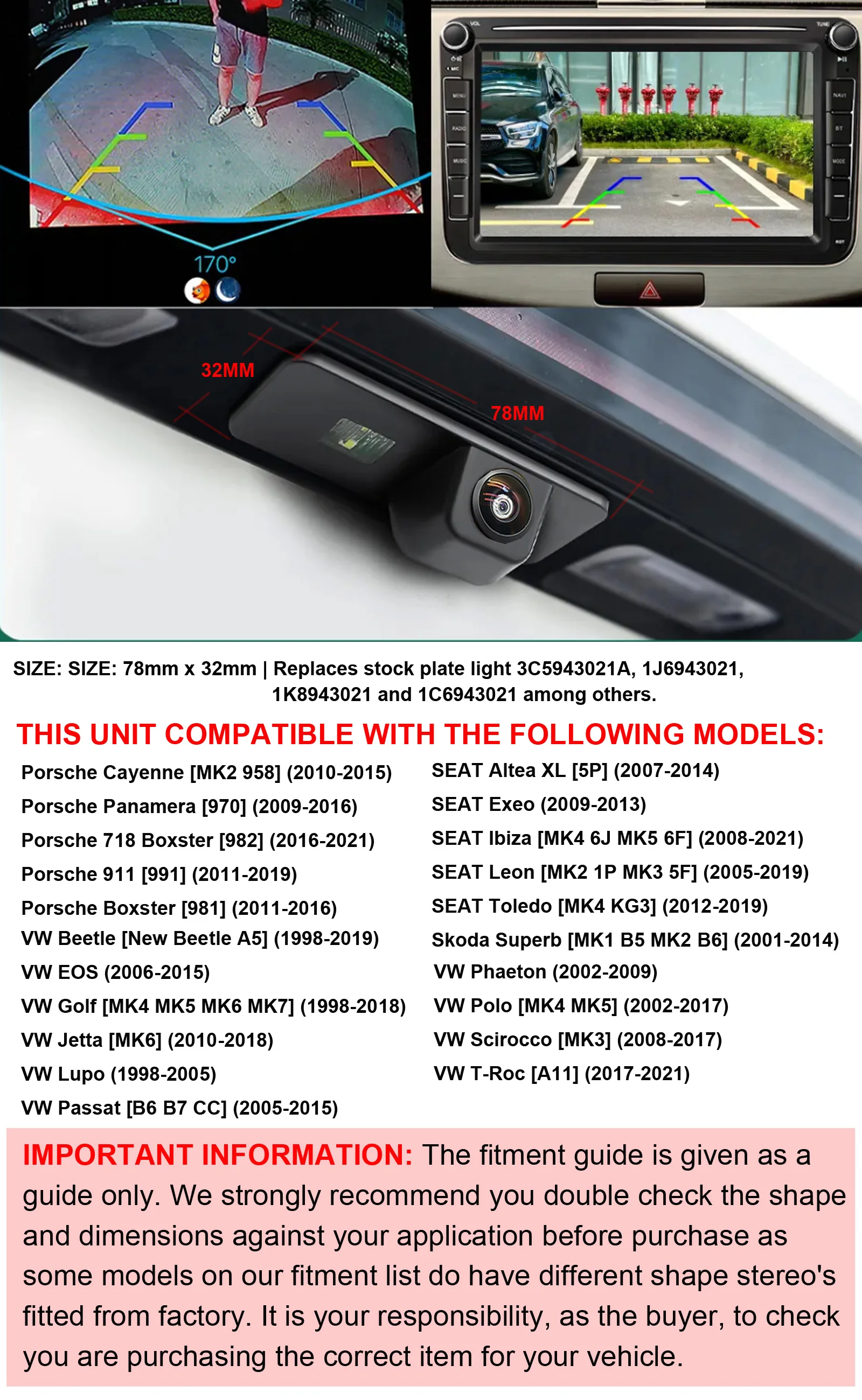 170°

VOL

TUNE

MENU

RADIO

MUSIC

NAVI

BT

MODE

32MM

78MM

SIZE: SIZE: 78mm x 32mm | Replaces stock plate light 3C5943021A, 1J6943021, 1K8943021 and 1C6943021 among others.

THIS UNIT COMPATIBLE WITH THE FOLLOWING MODELS:

Porsche Cayenne [MK2 958] (2010-2015)
Porsche Panamera [970] (2009-2016)
Porsche 718 Boxster [982] (2016-2021)
Porsche 911 [991] (2011-2019)
Porsche Boxster [981] (2011-2016)
VW Beetle [New Beetle A5] (1998-2019)
VW EOS (2006-2015)
VW Golf [MK4 MK5 MK6 MK7] (1998-2018)
VW Jetta [MK6] (2010-2018)
VW Lupo (1998-2005)
VW Passat [B6 B7 CC] (2005-2015)

SEAT Altea XL [5P] (2007-2014)
SEAT Exeo (2009-2013)
SEAT Ibiza [MK4 6J MK5 6F] (2008-2021)
SEAT Leon [MK2 1P MK3 5F] (2005-2019)
SEAT Toledo [MK4 KG3] (2012-2019)
Skoda Superb [MK1 B5 MK2 B6] (2001-2014)
VW Phaeton (2002-2009)
VW Polo [MK4 MK5] (2002-2017)
VW Scirocco [MK3] (2008-2017)
VW T-Roc [A11] (2017-2021)

IMPORTANT INFORMATION: The fitment guide is given as a guide only. We strongly recommend you double check the shape and dimensions against your application before purchase as some models on our fitment list do have different shape stereo's fitted from factory. It is your responsibility, as the buyer, to check you are purchasing the correct item for your vehicle.